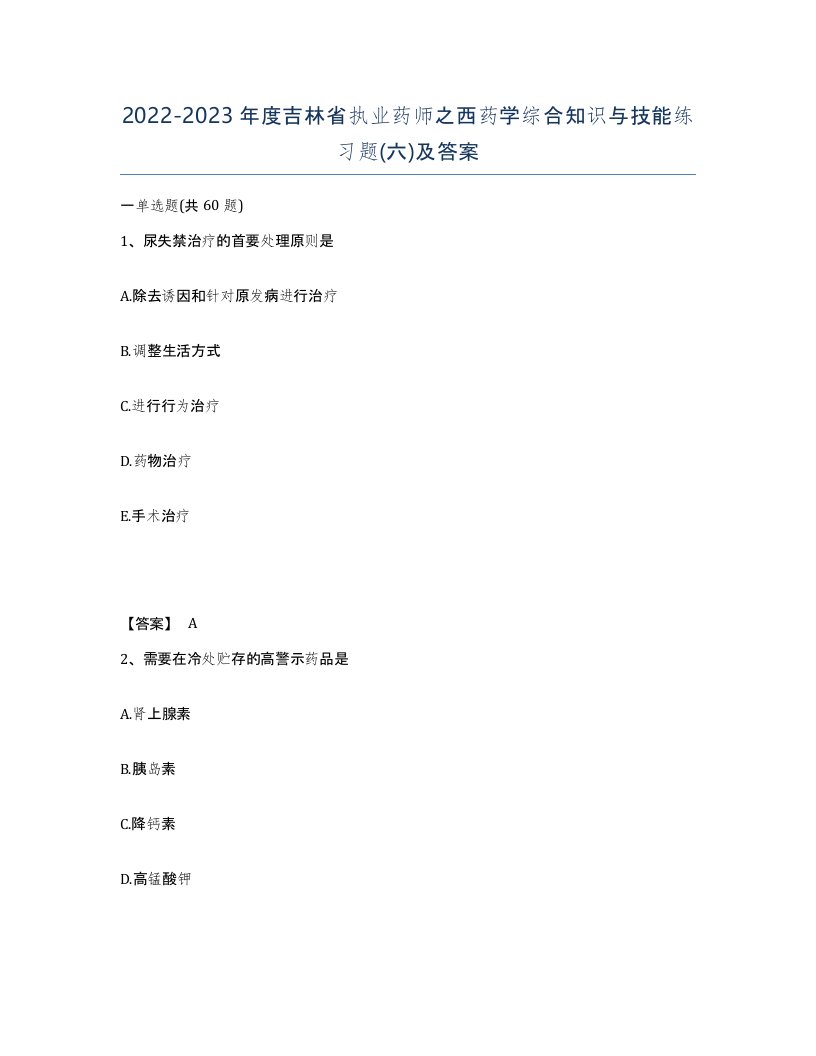 2022-2023年度吉林省执业药师之西药学综合知识与技能练习题(六)及答案

一单选题(共60题)

1、尿失禁治疗的首要处理原则是

A.除去诱因和针对原发病进行治疗

B.调整生活方式

C.进行行为治疗

D.药物治疗

E.手术治疗

【答案】 A

2、需要在冷处贮存的高警示药品是

A.肾上腺素

B.胰岛素

C.降钙素

D.高锰酸钾